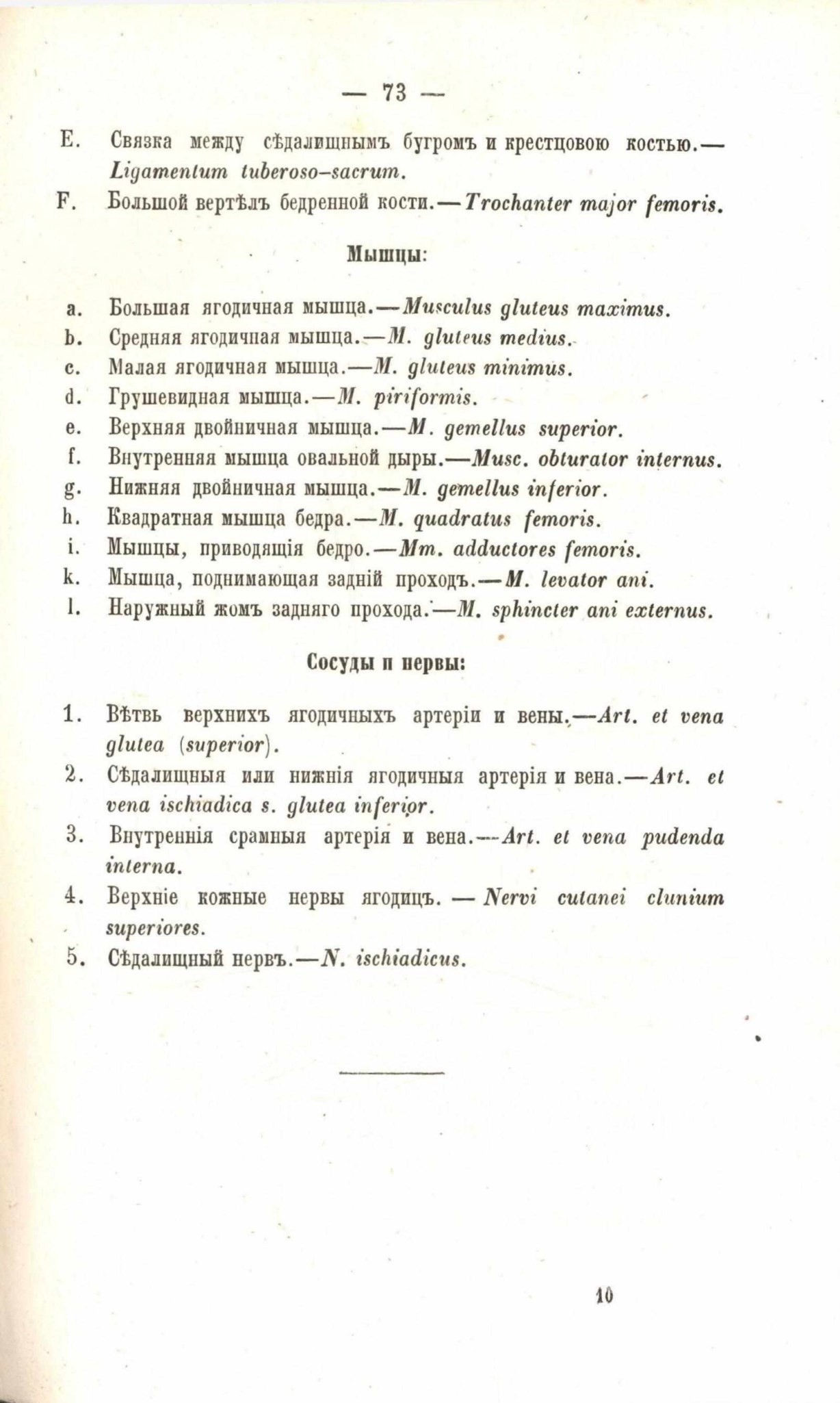 — 73 —

E. Связка между сѣдалищнымъ бугромъ и крестцовою костью.— Ligamentum tuberoso-sacrum.

F. Большой вертѣлъ бедренной кости.—Trochanter major femoris.

Мышцы:

a. Большая ягодичная мышца.—Musculus gluteus maximus.

b. Средняя ягодичная мышца.—M. gluteus medius.

c. Малая ягодичная мышца.—M. gluteus minimus.

d. Грушевидная мышца.—M. piriformis.

e. Верхняя двойничная мышца.—M. gemellus superior.

f. Внутренняя мышца овальной дыры.—Musc. obturator internus.

g. Нижняя двойничная мышца.—M. gemellus inferior.

h. Квадратная мышца бедра.—M. quadratus femoris.

i. Мышцы, приводящія бедро.—Mm. adductores femoris.

k. Мышца, поднимающая задній проходъ.—M. levator ani.

l. Наружный жомъ задняго прохода.—M. sphincter ani externus.

Сосуды и нервы:

1. Вѣтвь верхнихъ ягодичныхъ артеріи и вены.—Art. et vena glutea (superior).

2. Сѣдалищныя или нижнія ягодичныя артерія и вена.—Art. et vena ischiadica s. glutea inferior.

3. Внутреннія срамныя артерія и вена.—Art. et vena pudenda interna.

4. Верхніе кожные нервы ягодицъ. — Nervi cutanei clunium superiores.

5. Сѣдалищный нервъ.—N. ischiadicus.

10